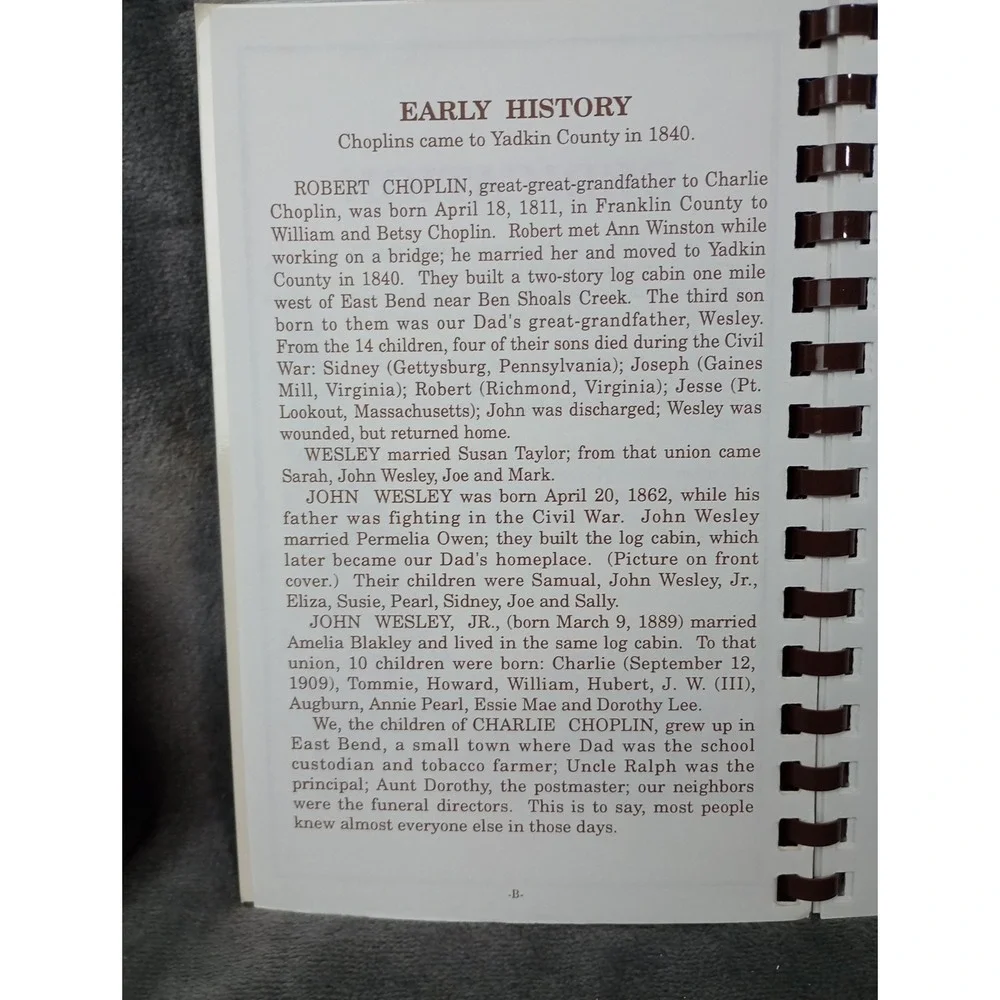 EARLY HISTORY
Choplins came to Yadkin County in 1840.

ROBERT CHOPLIN, great-great-grandfather to Charlie Choplin, was born April 18, 1811, in Franklin County to William and Betsy Choplin. Robert met Ann Winston while working on a bridge; he married her and moved to Yadkin County in 1840. They built a two-story log cabin one mile west of East Bend near Ben Shoals Creek. The third son born to them was our Dad's great-grandfather, Wesley. From the 14 children, four of their sons died during the Civil War: Sidney (Gettysburg, Pennsylvania); Joseph (Gaines Mill, Virginia); Robert (Richmond, Virginia); Jesse (Pt. Lookout, Massachusetts); John was discharged; Wesley was wounded, but returned home.

WESLEY married Susan Taylor; from that union came Sarah, John Wesley, Joe and Mark.

JOHN WESLEY was born April 20, 1862, while his father was fighting in the Civil War. John Wesley married Permelia Owen; they built the log cabin, which later became our Dad's homeplace. (Picture on front cover.) Their children were Samual, John Wesley, Jr., Eliza, Susie, Pearl, Sidney, Joe and Sally.

JOHN WESLEY, JR., (born March 9, 1889) married Amelia Blakley and lived in the same log cabin. To that union, 10 children were born: Charlie (September 12, 1909), Tommie, Howard, William, Hubert, J. W. (III), Augburn, Annie Pearl, Essie Mae and Dorothy Lee.

We, the children of CHARLIE CHOPLIN, grew up in East Bend, a small town where Dad was the school custodian and tobacco farmer; Uncle Ralph was the principal; Aunt Dorothy, the postmaster; our neighbors were the funeral directors. This is to say, most people knew almost everyone else in those days.

-B-